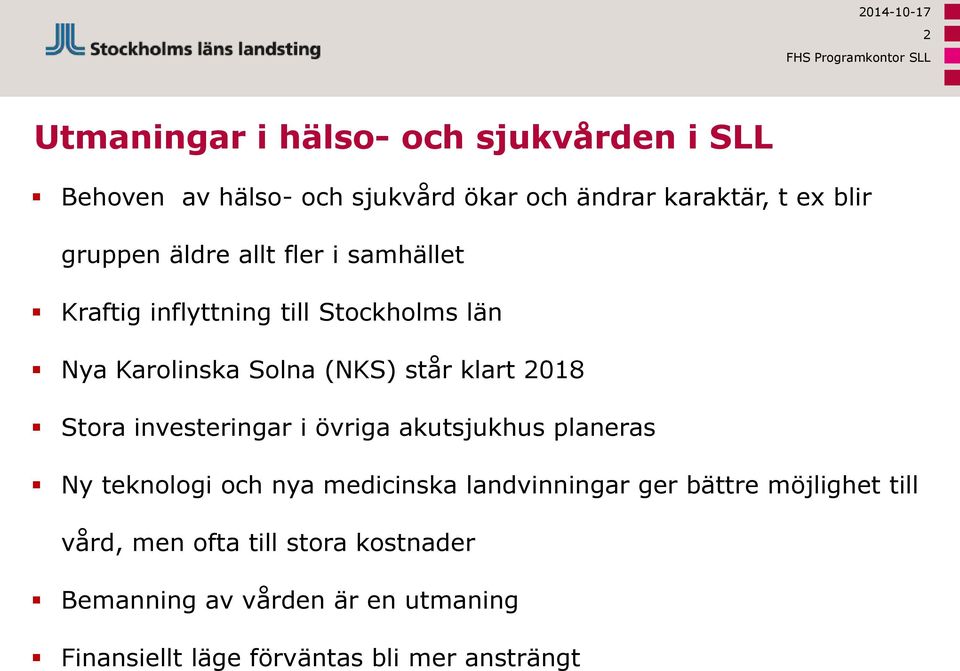 Stockholms läns landsting

2014-10-17
2
FHS Programkontor SLL

Utmaningar i hälso- och sjukvården i SLL

▪ Behoven av hälso- och sjukvård ökar och ändrar karaktär, t ex blir gruppen äldre allt fler i samhället

▪ Kraftig inflyttning till Stockholms län

▪ Nya Karolinska Solna (NKS) står klart 2018

▪ Stora investeringar i övriga akutsjukhus planeras

▪ Ny teknologi och nya medicinska landvinningar ger bättre möjlighet till vård, men ofta till stora kostnader

▪ Bemanning av vården är en utmaning

▪ Finansiellt läge förväntas bli mer ansträngt